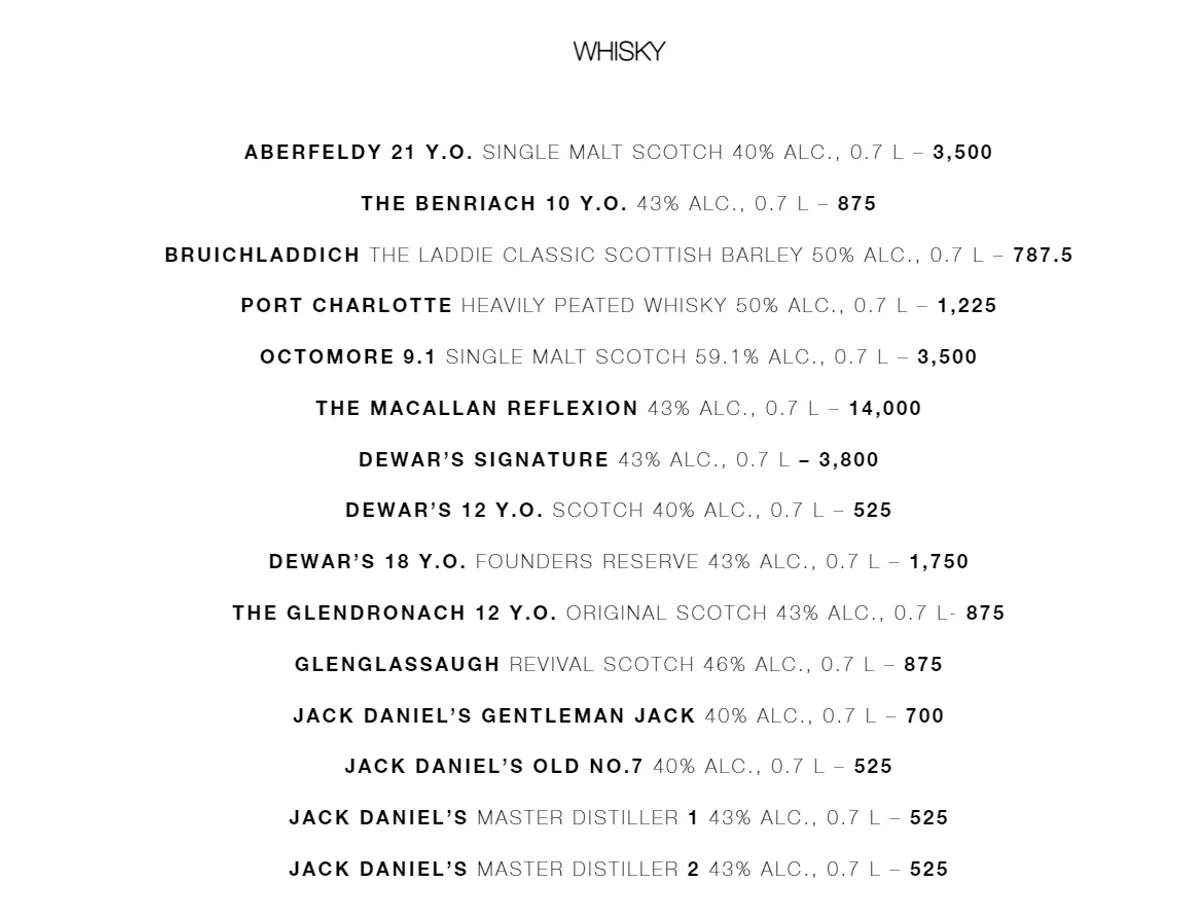 WHISKY

ABERFELDY 21 Y.O. SINGLE MALT SCOTCH 40% ALC., 0.7 L – 3,500

THE BENRIACH 10 Y.O. 43% ALC., 0.7 L – 875

BRUICHLADDICH THE LADDIE CLASSIC SCOTTISH BARLEY 50% ALC., 0.7 L – 787.5

PORT CHARLOTTE HEAVILY PEATED WHISKY 50% ALC., 0.7 L – 1,225

OCTOMORE 9.1 SINGLE MALT SCOTCH 59.1% ALC., 0.7 L – 3,500

THE MACALLAN REFLEXION 43% ALC., 0.7 L – 14,000

DEWAR'S SIGNATURE 43% ALC., 0.7 L – 3,800

DEWAR'S 12 Y.O. SCOTCH 40% ALC., 0.7 L – 525

DEWAR'S 18 Y.O. FOUNDERS RESERVE 43% ALC., 0.7 L – 1,750

THE GLENDRONACH 12 Y.O. ORIGINAL SCOTCH 43% ALC., 0.7 L- 875

GLENGLASSAUGH REVIVAL SCOTCH 46% ALC., 0.7 L – 875

JACK DANIEL'S GENTLEMAN JACK 40% ALC., 0.7 L – 700

JACK DANIEL'S OLD NO.7 40% ALC., 0.7 L – 525

JACK DANIEL'S MASTER DISTILLER 1 43% ALC., 0.7 L – 525

JACK DANIEL'S MASTER DISTILLER 2 43% ALC., 0.7 L – 525